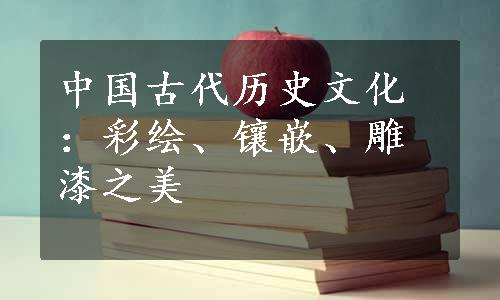 中国古代历史文化：彩绘、镶嵌、雕漆之美